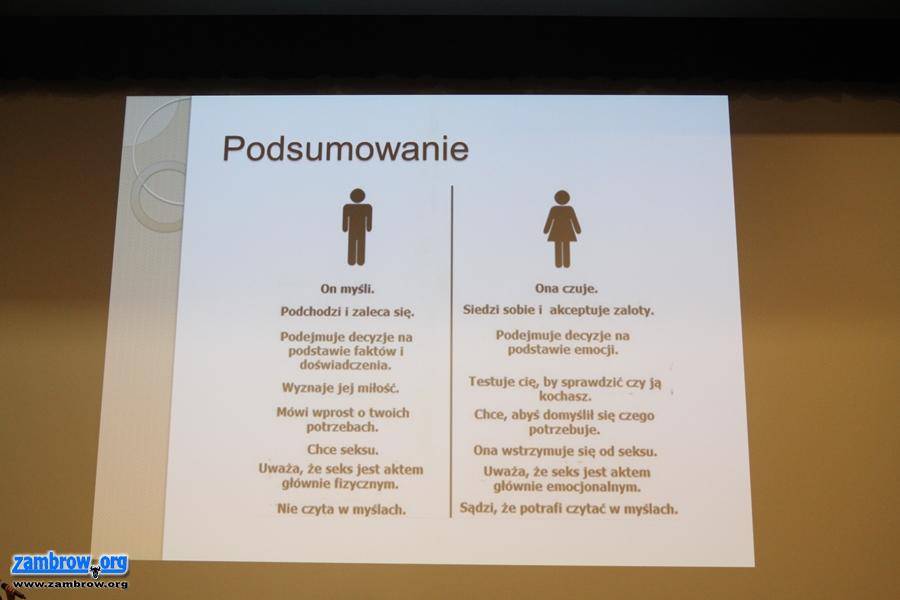 Podsumowanie

On myśli.

Podchodzi i zaleca się.

Podejmuje decyzje na podstawie faktów i doświadczenia.

Wyznaje jej miłość.

Mówi wprost o twoich potrzebach.

Chce seksu.

Uważa, że seks jest aktem głównie fizycznym.

Nie czyta w myślach.

Ona czuje.

Siedzi sobie i akceptuje zaloty.

Podejmuje decyzje na podstawie emocji.

Testuje cię, by sprawdzić czy ją kochasz.

Chce, abyś domyślił się czego potrzebuje.

Ona wstrzymuje się od seksu.

Uważa, że seks jest aktem głównie emocjonalnym.

Sądzi, że potrafi czytać w myślach.

zambrow.org
www.zambrow.org